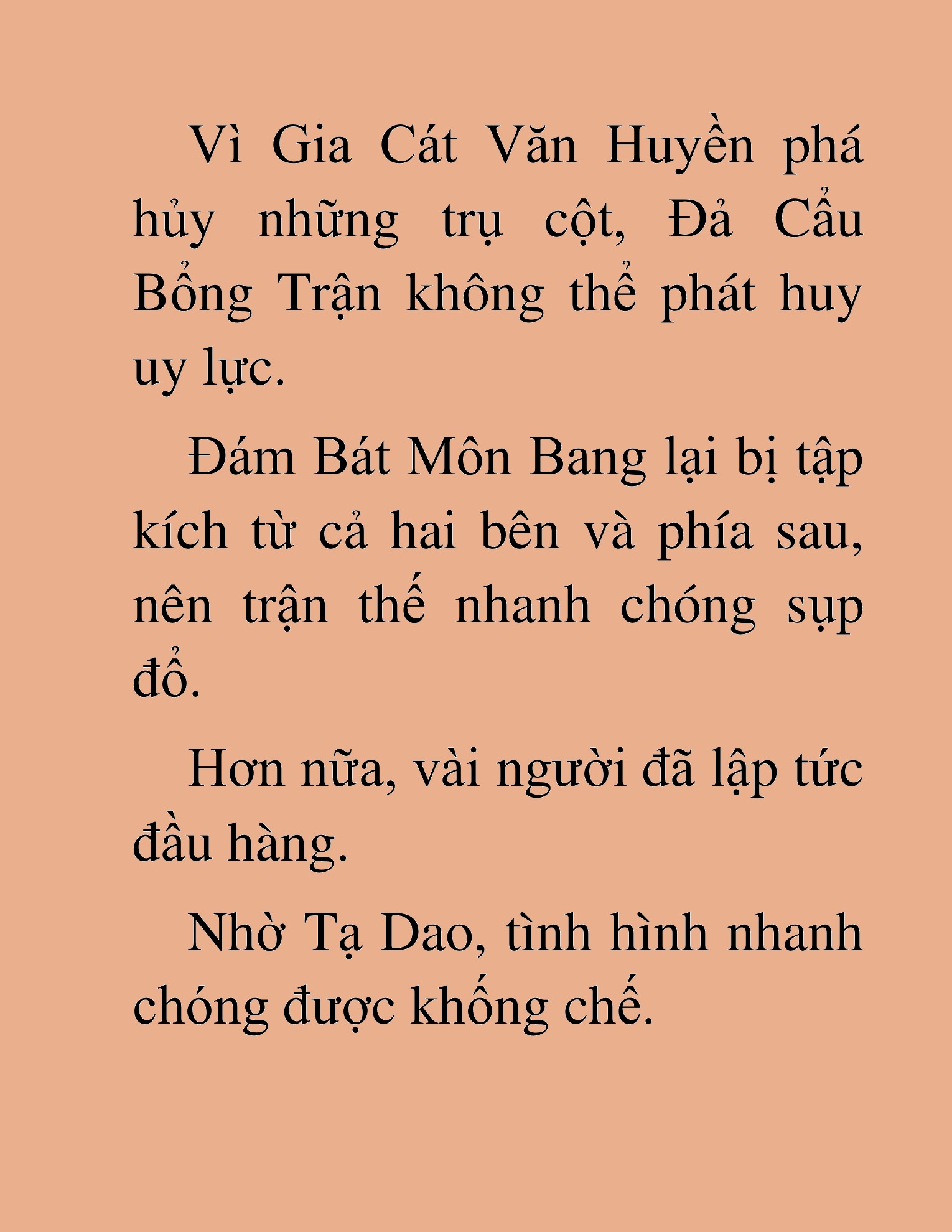 Vì Gia Cát Văn Huyền phá hủy những trụ cột, Đả Cẩu Bổng Trận không thể phát huy uy lực.

Đám Bát Môn Bang lại bị tập kích từ cả hai bên và phía sau, nên trận thế nhanh chóng sụp đổ.

Hơn nữa, vài người đã lập tức đầu hàng.

Nhờ Tạ Dao, tình hình nhanh chóng được khống chế.